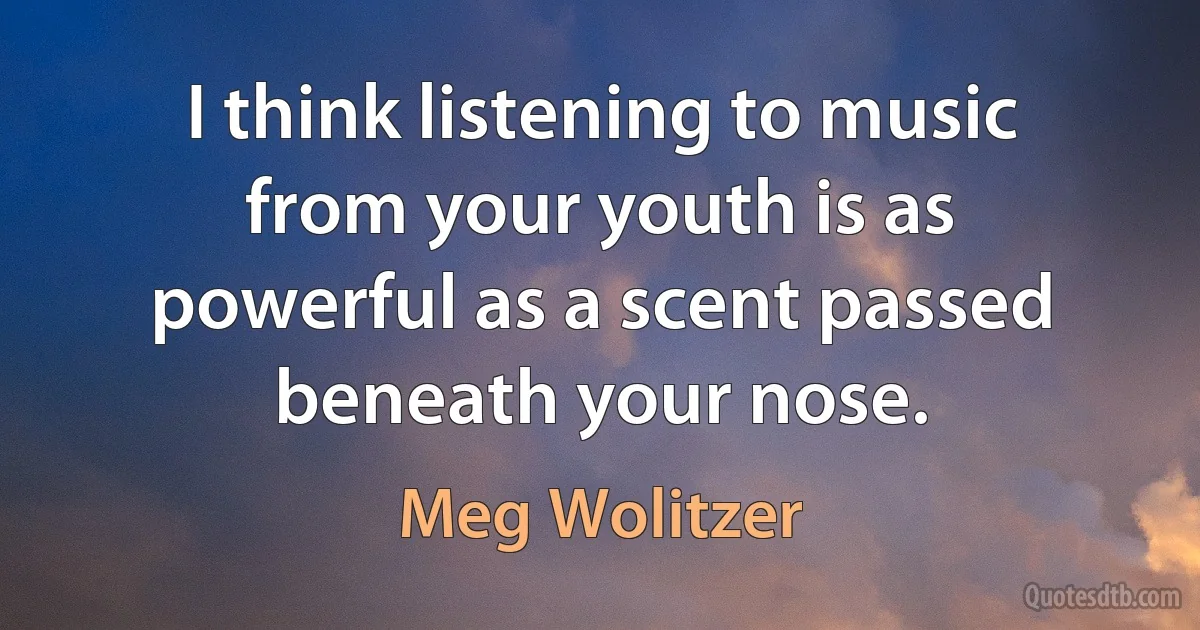 I think listening to music from your youth is as powerful as a scent passed beneath your nose.

Meg Wolitzer

Quotesdtb.com